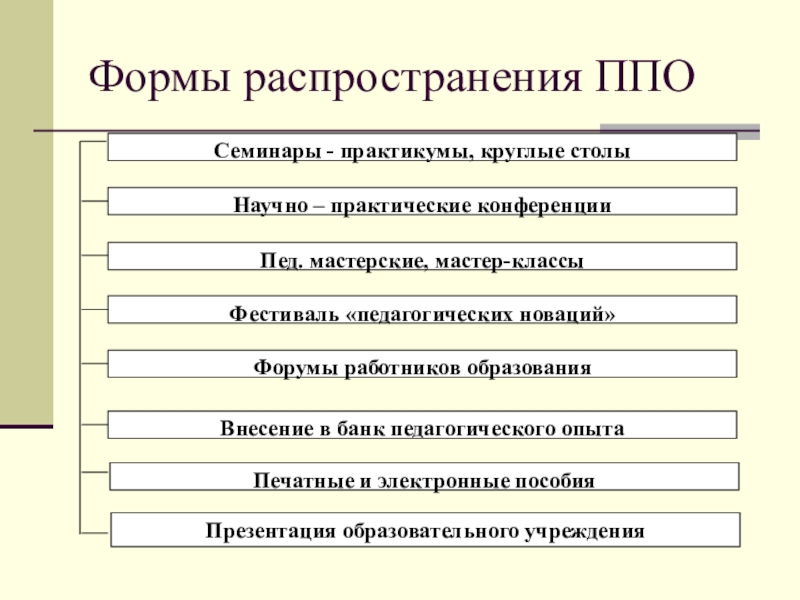 Формы распространения ППО

Семинары - практикумы, круглые столы

Научно – практические конференции

Пед. мастерские, мастер-классы

Фестиваль «педагогических новаций»

Форумы работников образования

Внесение в банк педагогического опыта

Печатные и электронные пособия

Презентация образовательного учреждения